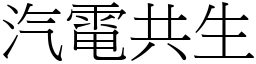 汽電共生